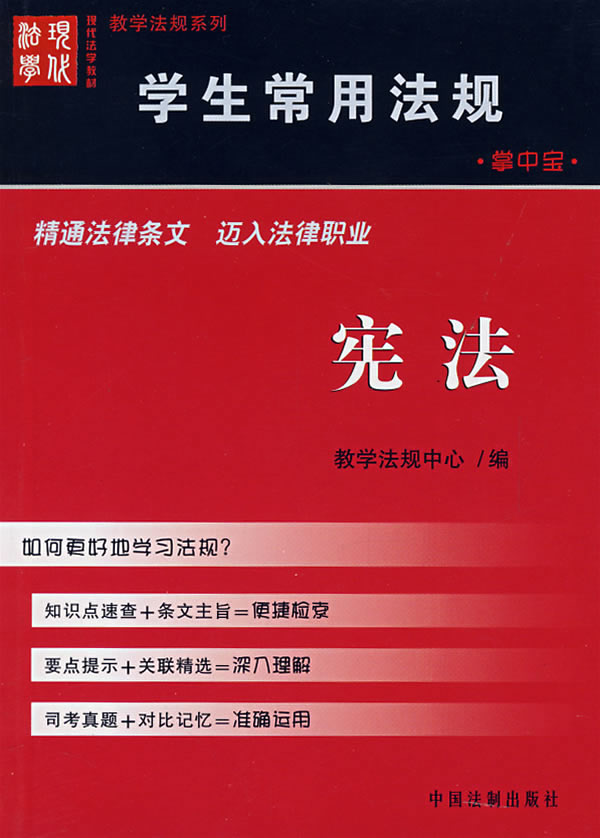 現代法學
现代法学教材
教学法规系列

学生常用法规

·掌中宝·

精通法律条文 迈入法律职业

宪法

教学法规中心 /编

如何更好地学习法规?

知识点速查+条文主旨=便捷检索

要点提示+关联精选=深入理解

司考真题+对比记忆=准确运用

中国法制出版社